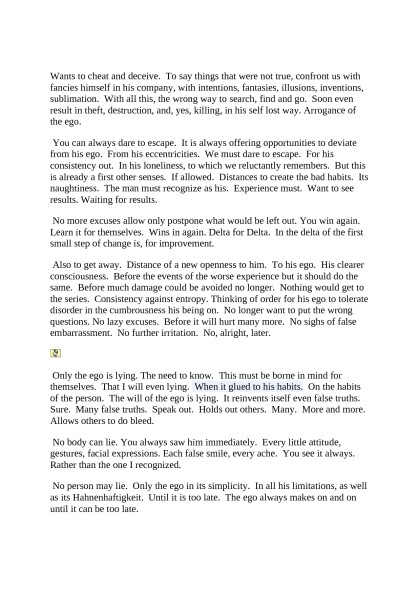 Wants to cheat and deceive. To say things that were not true, confront us with fancies himself in his company, with intentions, fantasies, illusions, inventions, sublimation. With all this, the wrong way to search, find and go. Soon even result in theft, destruction, and, yes, killing, in his self lost way. Arrogance of the ego.

You can always dare to escape. It is always offering opportunities to deviate from his ego. From his eccentricities. We must dare to escape. For his consistency out. In his loneliness, to which we reluctantly remembers. But this is already a first other senses. If allowed. Distances to create the bad habits. Its naughtiness. The man must recognize as his. Experience must. Want to see results. Waiting for results.

No more excuses allow only postpone what would be left out. You win again. Learn it for themselves. Wins in again. Delta for Delta. In the delta of the first small step of change is, for improvement.

Also to get away. Distance of a new openness to him. To his ego. His clearer consciousness. Before the events of the worse experience but it should do the same. Before much damage could be avoided no longer. Nothing would get to the series. Consistency against entropy. Thinking of order for his ego to tolerate disorder in the cumbrousness his being on. No longer want to put the wrong questions. No lazy excuses. Before it will hurt many more. No sighs of false embarrassment. No further irritation. No, alright, later.

Only the ego is lying. The need to know. This must be borne in mind for themselves. That I will even lying. When it glued to his habits. On the habits of the person. The will of the ego is lying. It reinvents itself even false truths. Sure. Many false truths. Speak out. Holds out others. Many. More and more. Allows others to do bleed.

No body can lie. You always saw him immediately. Every little attitude, gestures, facial expressions. Each false smile, every ache. You see it always. Rather than the one I recognized.

No person may lie. Only the ego in its simplicity. In all his limitations, as well as its Hahnenhaftigkeit. Until it is too late. The ego always makes on and on until it can be too late.